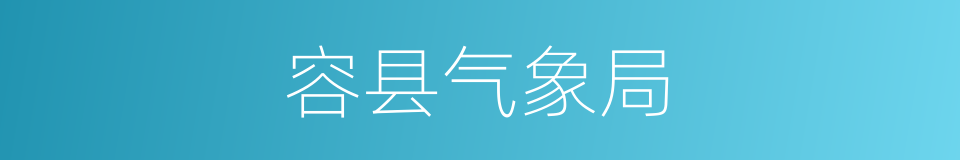 容县气象局